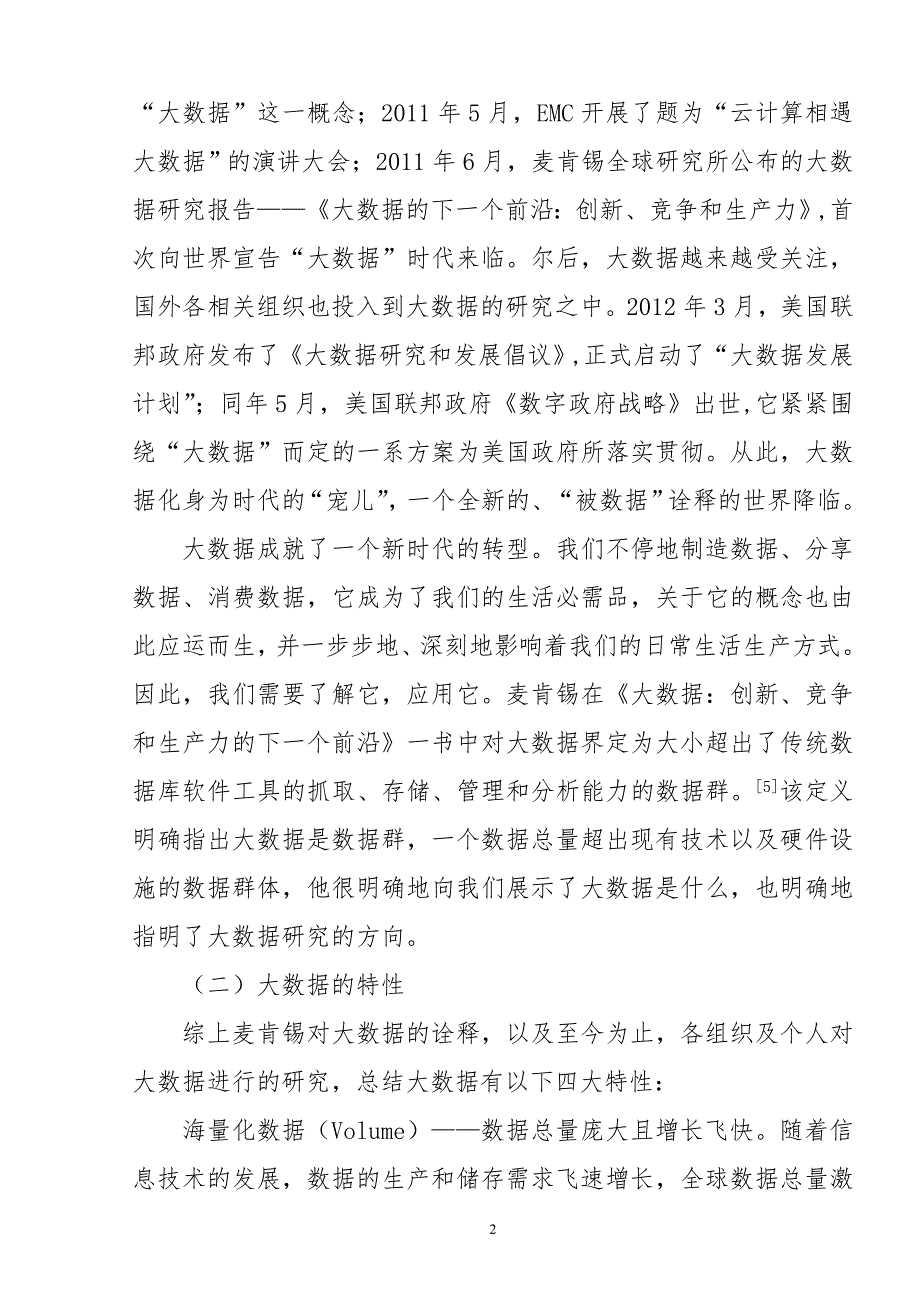 “大数据”这一概念；2011 年 5 月，EMC 开展了题为“云计算相遇大数据”的演讲大会；2011 年 6 月，麦肯锡全球研究所公布的大数据研究报告——《大数据的下一个前沿：创新、竞争和生产力》，首次向世界宣告“大数据”时代来临。尔后，大数据越来越受关注，国外各相关组织也投入到大数据的研究之中。2012 年 3 月，美国联邦政府发布了《大数据研究和发展倡议》，正式启动了“大数据发展计划”；同年 5 月，美国联邦政府《数字政府战略》出世，它紧紧围绕“大数据”而定的一系方案为美国政府所落实贯彻。从此，大数据化身为时代的“宠儿”，一个全新的、“被数据”诠释的世界降临。

大数据成就了一个新时代的转型。我们不停地制造数据、分享数据、消费数据，它成为了我们的生活必需品，关于它的概念也由此应运而生，并一步步地、深刻地影响着我们的日常生活生产方式。因此，我们需要了解它，应用它。麦肯锡在《大数据：创新、竞争和生产力的下一个前沿》一书中对大数据界定为大小超出了传统数据库软件工具的抓取、存储、管理和分析能力的数据群。$^{[5]}$该定义明确指出大数据是数据群，一个数据总量超出现有技术以及硬件设施的数据群体，他很明确地向我们展示了大数据是什么，也明确地指明了大数据研究的方向。

（二）大数据的特性

综上麦肯锡对大数据的诠释，以及至今为止，各组织及个人对大数据进行的研究，总结大数据有以下四大特性：

海量化数据（Volume）——数据总量庞大且增长飞快。随着信息技术的发展，数据的生产和储存需求飞速增长，全球数据总量激

2